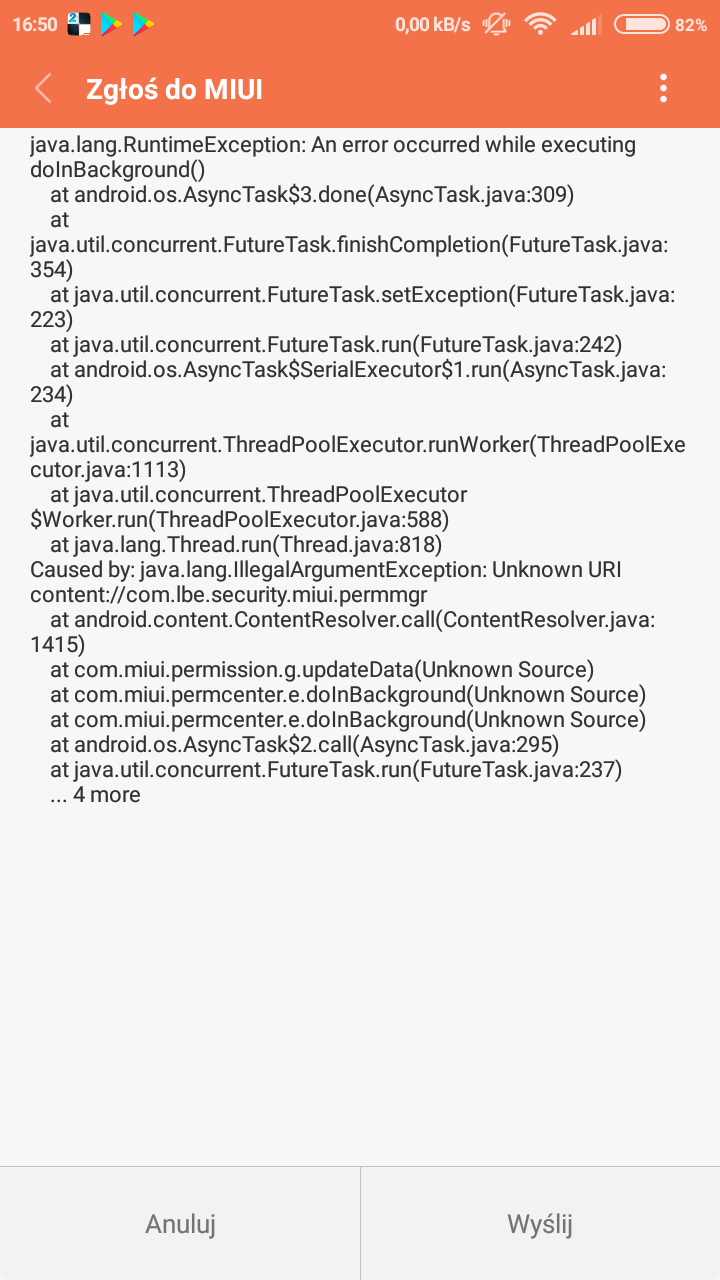 16:50 0,00 kB/s 82%

Zgłoś do MIUI

java.lang.RuntimeException: An error occurred while executing doInBackground()
at android.os.AsyncTask$3.done(AsyncTask.java:309)
at java.util.concurrent.FutureTask.finishCompletion(FutureTask.java:354)
at java.util.concurrent.FutureTask.setException(FutureTask.java:223)
at java.util.concurrent.FutureTask.run(FutureTask.java:242)
at android.os.AsyncTask$SerialExecutor$1.run(AsyncTask.java:234)
at java.util.concurrent.ThreadPoolExecutor.runWorker(ThreadPoolExecutor.java:1113)
at java.util.concurrent.ThreadPoolExecutor$Worker.run(ThreadPoolExecutor.java:588)
at java.lang.Thread.run(Thread.java:818)
Caused by: java.lang.IllegalArgumentException: Unknown URI content://com.lbe.security.miui.permmgr
at android.content.ContentResolver.call(ContentResolver.java:1415)
at com.miui.permission.g.updateData(Unknown Source)
at com.miui.permcenter.e.doInBackground(Unknown Source)
at com.miui.permcenter.e.doInBackground(Unknown Source)
at android.os.AsyncTask$2.call(AsyncTask.java:295)
at java.util.concurrent.FutureTask.run(FutureTask.java:237)
... 4 more

Anuluj

Wyślij